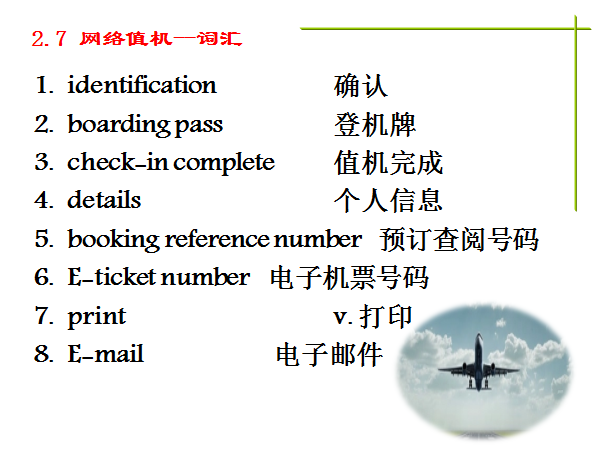 2.7 网络值机—词汇

1. identification 确认
2. boarding pass 登机牌
3. check-in complete 值机完成
4. details 个人信息
5. booking reference number 预订查阅号码
6. E-ticket number 电子机票号码
7. print v. 打印
8. E-mail 电子邮件